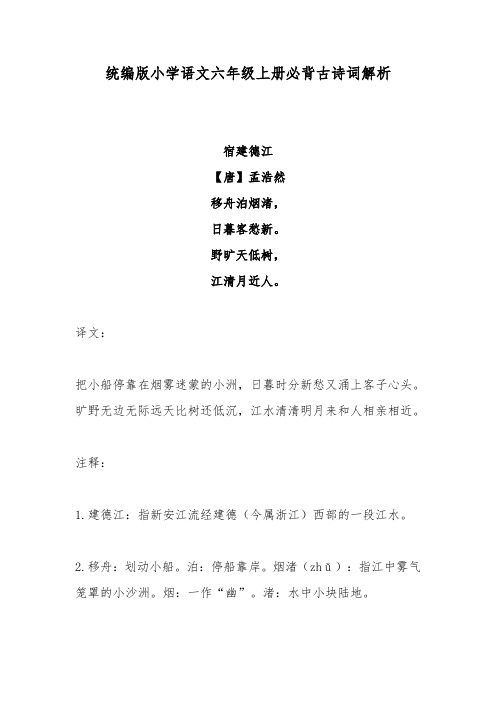 统编版小学语文六年级上册必背古诗词解析

宿建德江

【唐】孟浩然

移舟泊烟渚，

日暮客愁新。

野旷天低树，

江清月近人。

译文：

把小船停靠在烟雾迷蒙的小洲，日暮时分新愁又涌上客子心头。旷野无边无际远天比树还低沉，江水清清明月来和人相亲相近。

注释：

1. 建德江：指新安江流经建德（今属浙江）西部的一段江水。

2. 移舟：划动小船。泊：停船靠岸。烟渚（zhǔ）：指江中雾气笼罩的小沙洲。烟：一作“幽”。渚：水中小块陆地。